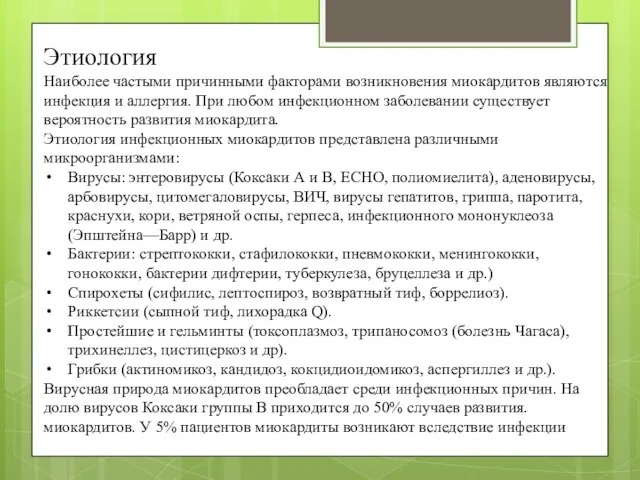 Этиология

Наиболее частыми причинными факторами возникновения миокардитов являются инфекция и аллергия. При любом инфекционном заболевании существует вероятность развития миокардита.
Этиология инфекционных миокардитов представлена различными микроорганизмами:

• Вирусы: энтеровирусы (Коксаки А и В, ЕСНО, полиомиелита), аденовирусы, арбовирусы, цитомегаловирусы, ВИЧ, вирусы гепатитов, гриппа, паротита, краснухи, кори, ветряной оспы, герпеса, инфекционного мононуклеоза (Эпштейна—Барр) и др.
• Бактерии: стрептококки, стафилококки, пневмококки, менингококки, гонококки, бактерии дифтерии, туберкулеза, бруцеллеза и др.)
• Спирохеты (сифилис, лептоспироз, возвратный тиф, боррелиоз).
• Риккетсии (сыпной тиф, лихорадка Q).
• Простейшие и гельминты (токсоплазмоз, трипаносомоз (болезнь Чагаса), трихинеллез, цистицеркоз и др).
• Грибки (актиномикоз, кандидоз, кокцидиоидомикоз, аспергиллез и др.).

Вирусная природа миокардитов преобладает среди инфекционных причин. На долю вирусов Коксаки группы В приходится до 50% случаев развития. миокардитов. У 5% пациентов миокардиты возникают вследствие инфекции